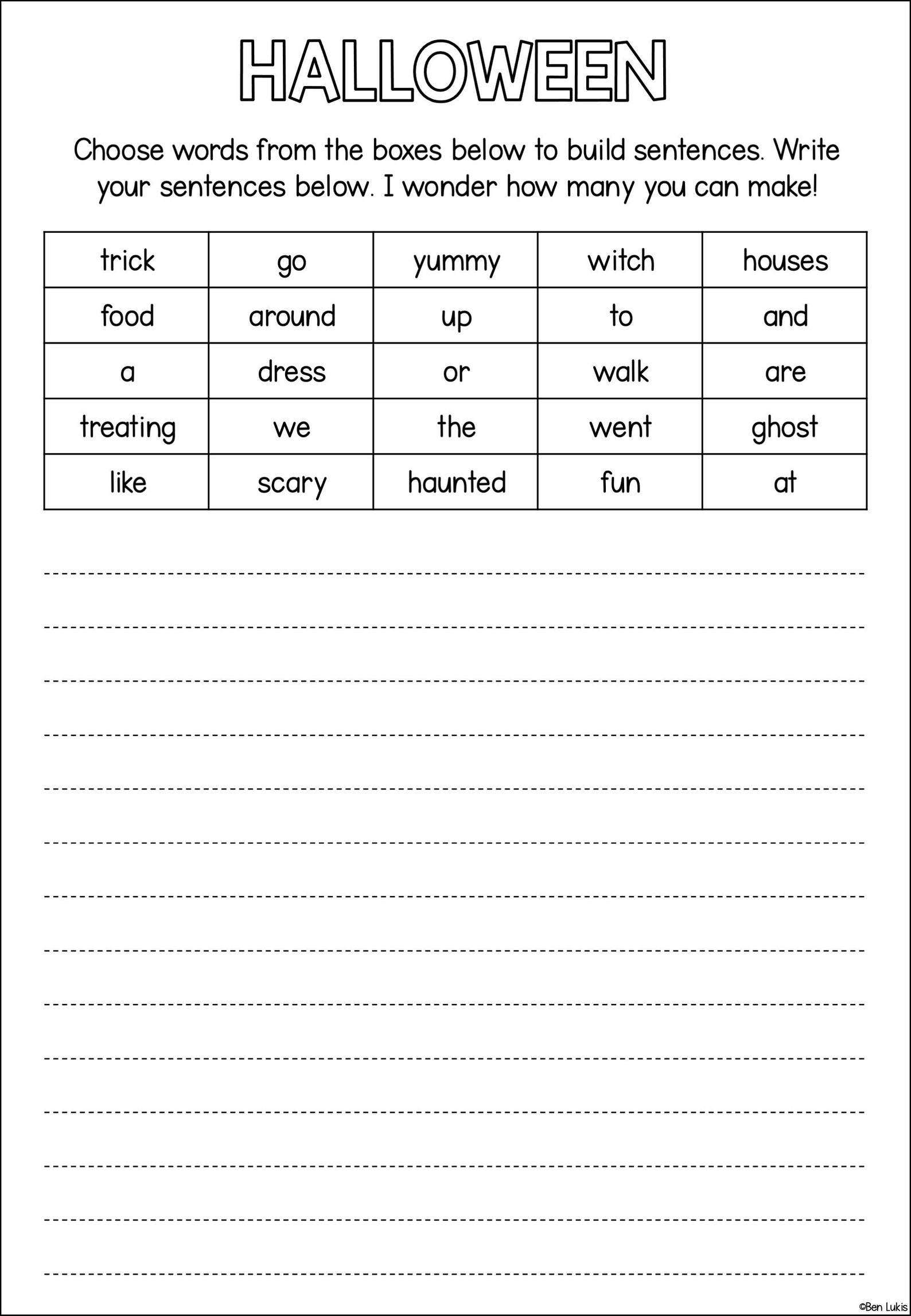 HALLOWEEN

Choose words from the boxes below to build sentences. Write your sentences below. I wonder how many you can make!

| trick | go | yummy | witch | houses |
|---|---|---|---|---|
| food | around | up | to | and |
| a | dress | or | walk | are |
| treating | we | the | went | ghost |
| like | scary | haunted | fun | at |

©Ben Lukis